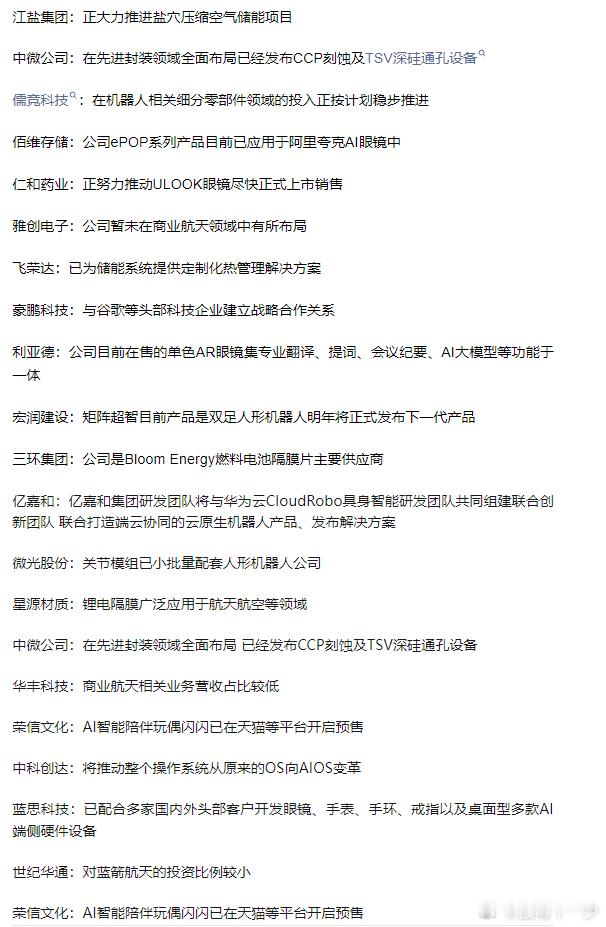 江盐集团：正大力推进盐穴压缩空气储能项目

中微公司：在先进封装领域全面布局已经发布CCP刻蚀及TSV深硅通孔设备

儒竞科技：在机器人相关细分零部件领域的投入正按计划稳步推进

佰维存储：公司ePOP系列产品目前已应用于阿里夸克AI眼镜中

仁和药业：正努力推动ULOOK眼镜尽快正式上市销售

雅创电子：公司暂未在商业航天领域中有所布局

飞荣达：已为储能系统提供定制化热管理解决方案

豪鹏科技：与谷歌等头部科技企业建立战略合作关系

利亚德：公司目前在售的单色AR眼镜集专业翻译、提词、会议纪要、AI大模型等功能于一体

宏润建设：矩阵超智目前产品是双足人形机器人明年将正式发布下一代产品

三环集团：公司是Bloom Energy燃料电池隔膜片主要供应商

亿嘉和：亿嘉和集团研发团队将与华为云CloudRobo具身智能研发团队共同组建联合创新团队 联合打造端云协同的云原生机器人产品、发布解决方案

微光股份：关节模组已小批量配套人形机器人公司

星源材质：锂电隔膜广泛应用于航天航空等领域

中微公司：在先进封装领域全面布局 已经发布CCP刻蚀及TSV深硅通孔设备

华丰科技：商业航天相关业务营收占比较低

荣信文化：AI智能陪伴玩偶闪闪已在天猫等平台开启预售

中科创达：将推动整个操作系统从原来的OS向AIOS变革

蓝思科技：已配合多家国内外头部客户开发眼镜、手表、手环、戒指以及桌面型多款AI端侧硬件设备

世纪华通：对蓝箭航天的投资比例较小

荣信文化：AI智能陪伴玩偶闪闪已在天猫等平台开启预售